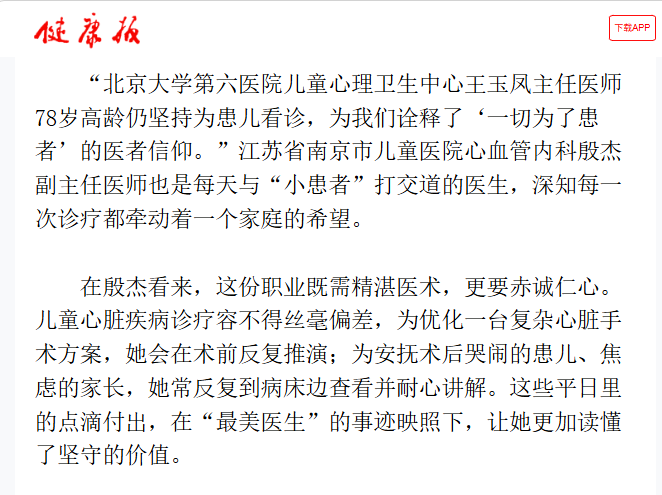 健康报

下载APP

“北京大学第六医院儿童心理卫生中心王玉凤主任医师78岁高龄仍坚持为患儿看诊，为我们诠释了‘一切为了患者’的医者信仰。”江苏省南京市儿童医院心血管内科殷杰副主任医师也是每天与“小患者”打交道的医生，深知每一次诊疗都牵动着一个家庭的希望。

在殷杰看来，这份职业既需精湛医术，更要赤诚仁心。儿童心脏疾病诊疗容不得丝毫偏差，为优化一台复杂心脏手术方案，她会在术前反复推演；为安抚术后哭闹的患儿、焦虑的家长，她常反复到病床边查看并耐心讲解。这些平日里的点滴付出，在“最美医生”的事迹映照下，让她更加读懂了坚守的价值。